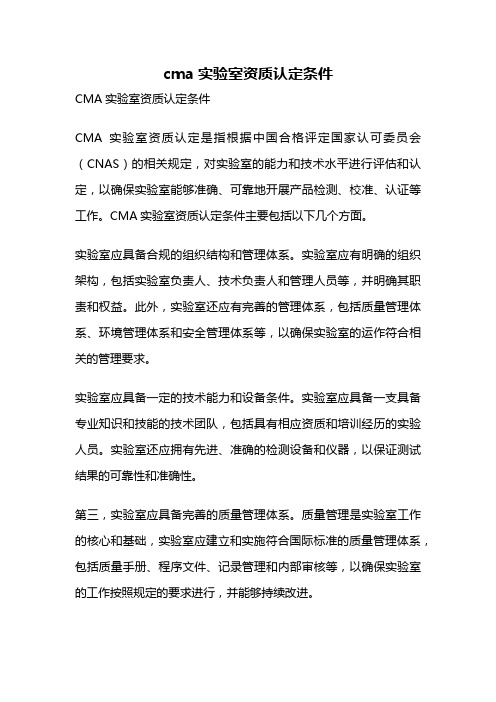 cma 实验室资质认定条件

CMA 实验室资质认定条件

CMA 实验室资质认定是指根据中国合格评定国家认可委员会（CNAS）的相关规定，对实验室的能力和技术水平进行评估和认定，以确保实验室能够准确、可靠地开展产品检测、校准、认证等工作。CMA 实验室资质认定条件主要包括以下几个方面。

实验室应具备合规的组织结构和管理体系。实验室应有明确的组织架构，包括实验室负责人、技术负责人和管理人员等，并明确其职责和权益。此外，实验室还应有完善的管理体系，包括质量管理体系、环境管理体系和安全管理体系等，以确保实验室的运作符合相关的管理要求。

实验室应具备一定的技术能力和设备条件。实验室应具备一支具备专业知识和技能的技术团队，包括具有相应资质和培训经历的实验人员。实验室还应拥有先进、准确的检测设备和仪器，以保证测试结果的可靠性和准确性。

第三，实验室应具备完善的质量管理体系。质量管理是实验室工作的核心和基础，实验室应建立和实施符合国际标准的质量管理体系，包括质量手册、程序文件、记录管理和内部审核等，以确保实验室的工作按照规定的要求进行，并能够持续改进。